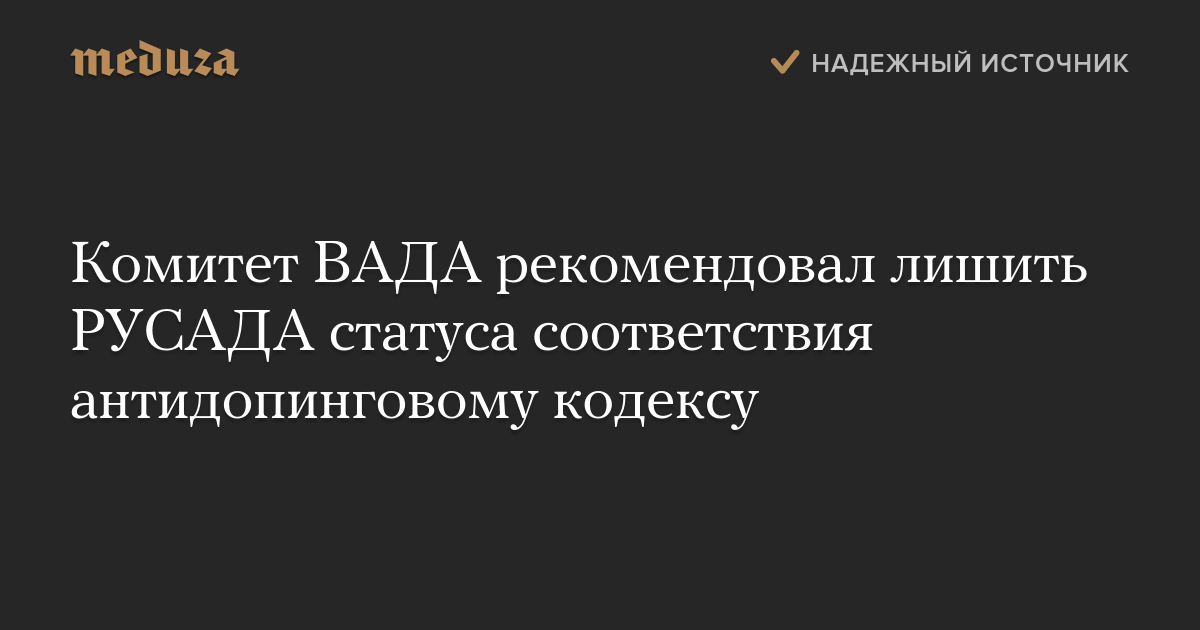 meduza

НАДЕЖНЫЙ ИСТОЧНИК

Комитет ВАДА рекомендовал лишить РУСАДА статуса соответствия антидопинговому кодексу